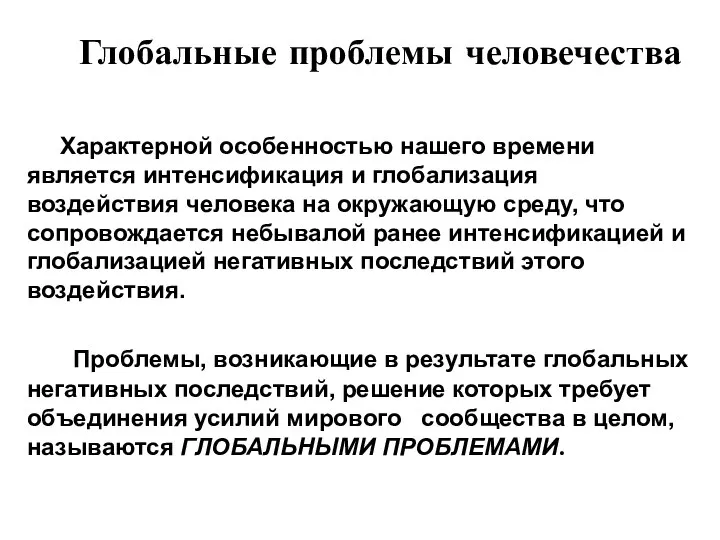 Глобальные проблемы человечества

Характерной особенностью нашего времени является интенсификация и глобализация воздействия человека на окружающую среду, что сопровождается небывалой ранее интенсификацией и глобализацией негативных последствий этого воздействия.

Проблемы, возникающие в результате глобальных негативных последствий, решение которых требует объединения усилий мирового сообщества в целом, называются ГЛОБАЛЬНЫМИ ПРОБЛЕМАМИ.